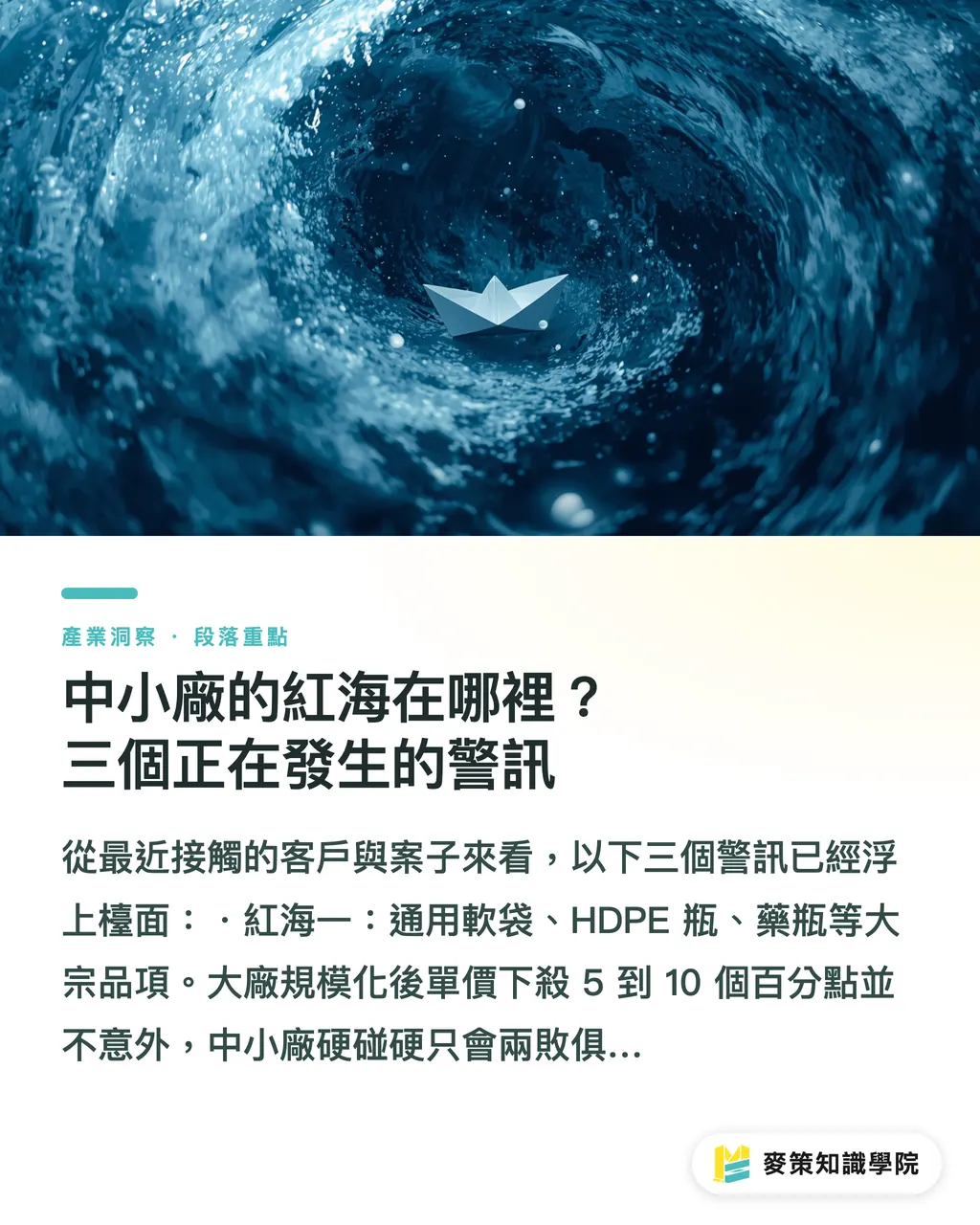 產業洞察 · 段落重點

中小廠的紅海在哪裡？
三個正在發生的警訊

從最近接觸的客戶與案子來看，以下三個警訊已經浮上檯面：・紅海一：通用軟袋、HDPE 瓶、藥瓶等大宗品項。大廠規模化後單價下殺 5 到 10 個百分點並不意外，中小廠硬碰硬只會兩敗俱...

麥策知識學院